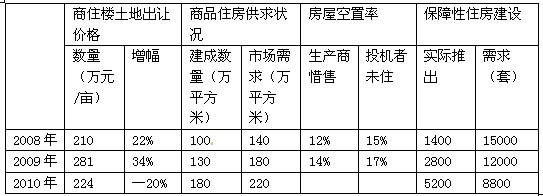 | | 商住楼土地出让价格 | | 商品住房供求状况 | | 房屋空置率 | | 保障性住房建设 | |
|---|---|---|---|---|---|---|---|---|
| | 数量（万元/亩） | 增幅 | 建成数量（万平方米） | 市场需求（万平方米） | 生产商惜售 | 投机者未住 | 实际推出 | 需求（套） |
| 2008年 | 210 | 22% | 100 | 140 | 12% | 15% | 1400 | 15000 |
| 2009年 | 281 | 34% | 130 | 180 | 14% | 17% | 2800 | 12000 |
| 2010年 | 224 | —20% | 180 | 220 | | | 5200 | 8800 |